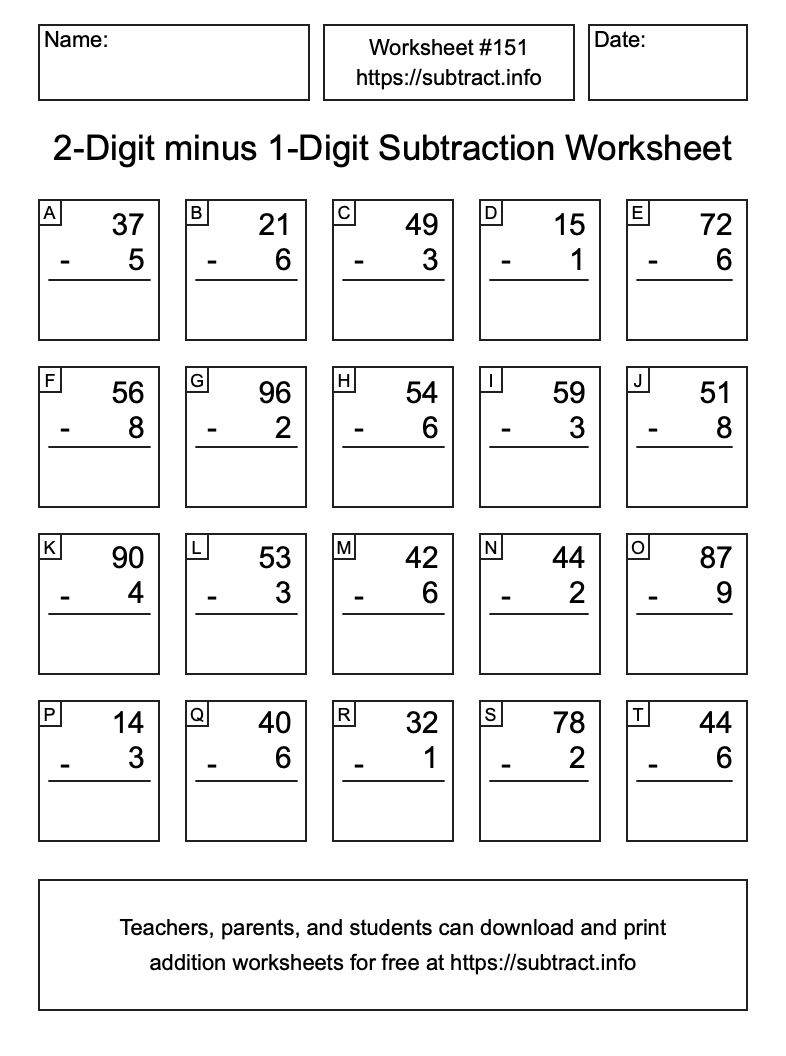 Name:

Worksheet #151
https://subtract.info

Date:

2-Digit minus 1-Digit Subtraction Worksheet

A
37
- 5

B
21
- 6

C
49
- 3

D
15
- 1

E
72
- 6

F
56
- 8

G
96
- 2

H
54
- 6

I
59
- 3

J
51
- 8

K
90
- 4

L
53
- 3

M
42
- 6

N
44
- 2

O
87
- 9

P
14
- 3

Q
40
- 6

R
32
- 1

S
78
- 2

T
44
- 6

Teachers, parents, and students can download and print addition worksheets for free at https://subtract.info